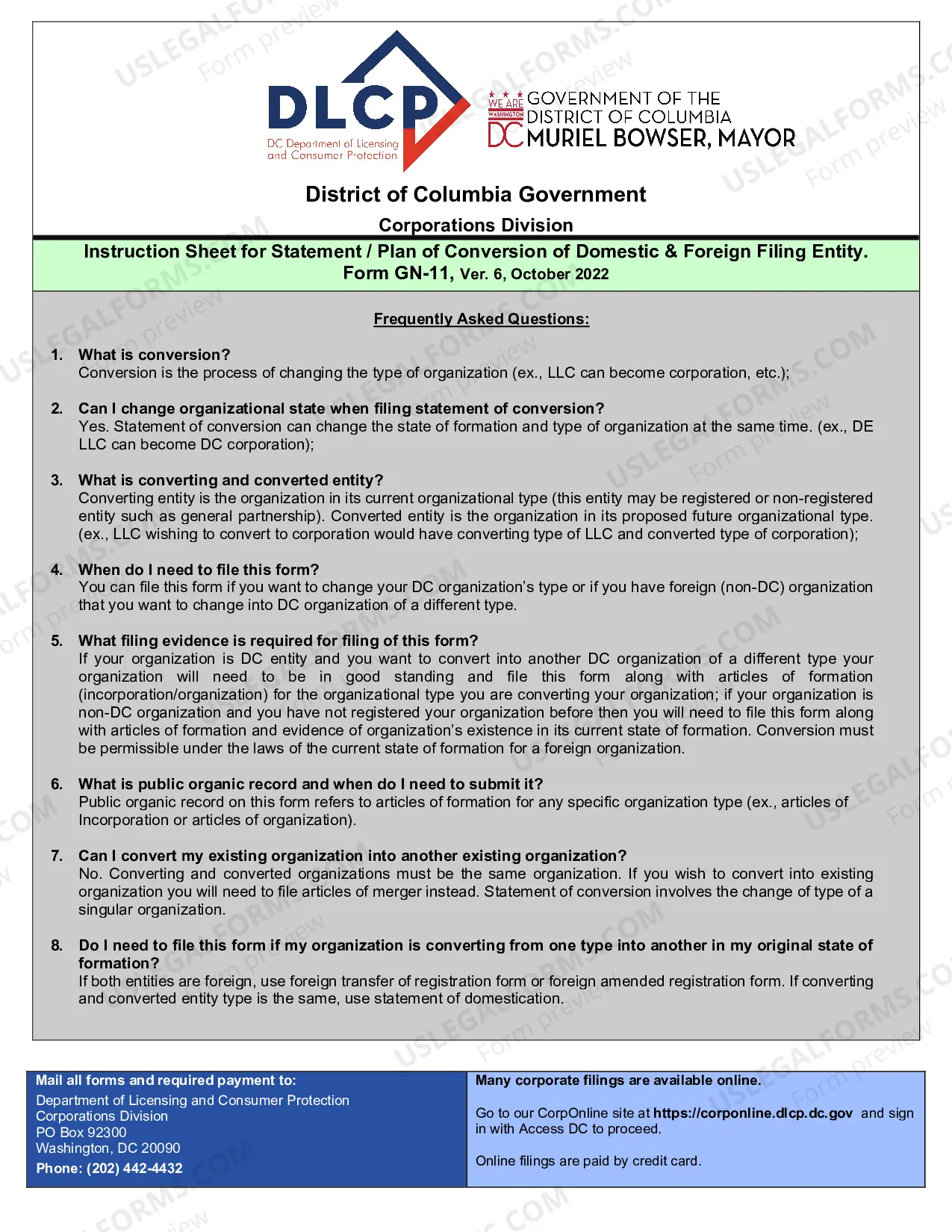 DLCP
DC Department of Licensing and Consumer Protection

WE ARE WASHINGTON DC
GOVERNMENT OF THE
DISTRICT OF COLUMBIA
MURIEL BOWSER, MAYOR

District of Columbia Government

Corporations Division

Instruction Sheet for Statement / Plan of Conversion of Domestic & Foreign Filing Entity.
Form GN-11, Ver. 6, October 2022

Frequently Asked Questions:

1. What is conversion?
Conversion is the process of changing the type of organization (ex., LLC can become corporation, etc.);

2. Can I change organizational state when filing statement of conversion?
Yes. Statement of conversion can change the state of formation and type of organization at the same time. (ex., DE LLC can become DC corporation);

3. What is converting and converted entity?
Converting entity is the organization in its current organizational type (this entity may be registered or non-registered entity such as general partnership). Converted entity is the organization in its proposed future organizational type. (ex., LLC wishing to convert to corporation would have converting type of LLC and converted type of corporation);

4. When do I need to file this form?
You can file this form if you want to change your DC organization's type or if you have foreign (non-DC) organization that you want to change into DC organization of a different type.

5. What filing evidence is required for filing of this form?
If your organization is DC entity and you want to convert into another DC organization of a different type your organization will need to be in good standing and file this form along with articles of formation (incorporation/organization) for the organizational type you are converting your organization; if your organization is non-DC organization and you have not registered your organization before then you will need to file this form along with articles of formation and evidence of organization's existence in its current state of formation. Conversion must be permissible under the laws of the current state of formation for a foreign organization.

6. What is public organic record and when do I need to submit it?
Public organic record on this form refers to articles of formation for any specific organization type (ex., articles of Incorporation or articles of organization).

7. Can I convert my existing organization into another existing organization?
No. Converting and converted organizations must be the same organization. If you wish to convert into existing organization you will need to file articles of merger instead. Statement of conversion involves the change of type of a singular organization.

8. Do I need to file this form if my organization is converting from one type into another in my original state of formation?
If both entities are foreign, use foreign transfer of registration form or foreign amended registration form. If converting and converted entity type is the same, use statement of domestication.

Mail all forms and required payment to:
Department of Licensing and Consumer Protection
Corporations Division
PO Box 92300
Washington, DC 20090
Phone: (202) 442-4432

Many corporate filings are available online.

Go to our CorpOnline site at https://corponline.dlcp.dc.gov and sign in with Access DC to proceed.

Online filings are paid by credit card.

USLEGALFORMS.COM Form preview